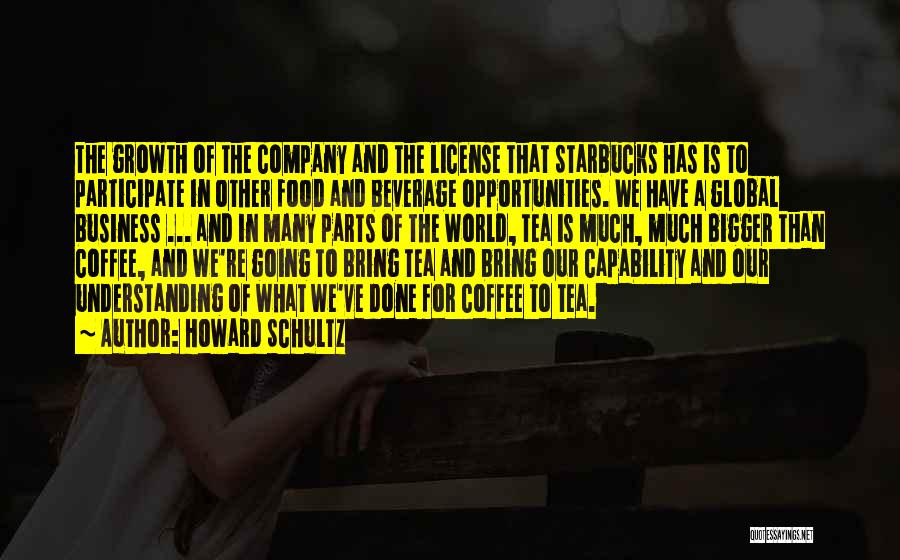 THE GROWTH OF THE COMPANY AND THE LICENSE THAT STARBUCKS HAS IS TO PARTICIPATE IN OTHER FOOD AND BEVERAGE OPPORTUNITIES. WE HAVE A GLOBAL BUSINESS ... AND IN MANY PARTS OF THE WORLD, TEA IS MUCH, MUCH BIGGER THAN COFFEE, AND WE'RE GOING TO BRING TEA AND BRING OUR CAPABILITY AND OUR UNDERSTANDING OF WHAT WE'VE DONE FOR COFFEE TO TEA.
~ AUTHOR: HOWARD SCHULTZ

QUOTESSAYINGS.NET